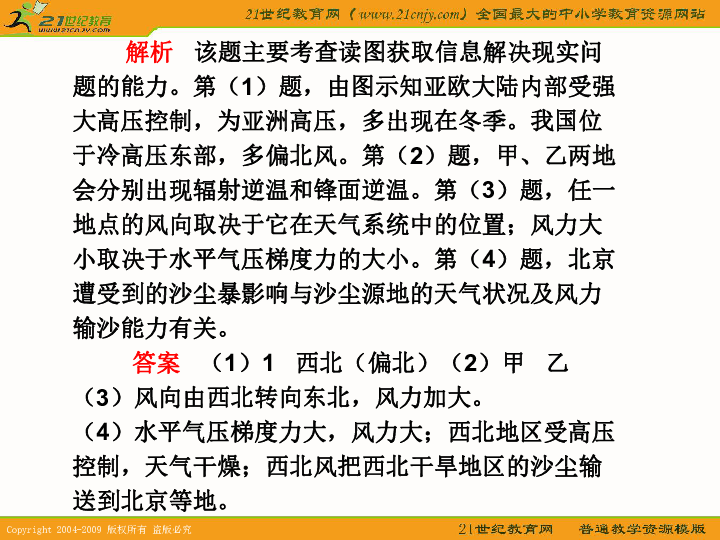 21世纪教育 www.21cnjy.com

21世纪教育网（www.21cnjy.com）全国最大的中小学教育资源网站

解析　该题主要考查读图获取信息解决现实问题的能力。第（1）题，由图示知亚欧大陆内部受强大高压控制，为亚洲高压，多出现在冬季。我国位于冷高压东部，多偏北风。第（2）题，甲、乙两地会分别出现辐射逆温和锋面逆温。第（3）题，任一地点的风向取决于它在天气系统中的位置；风力大小取决于水平气压梯度力的大小。第（4）题，北京遭受到的沙尘暴影响与沙尘源地的天气状况及风力输沙能力有关。

答案　（1）1　西北（偏北）（2）甲　乙

（3）风向由西北转向东北，风力加大。

（4）水平气压梯度力大，风力大；西北地区受高压控制，天气干燥；西北风把西北干旱地区的沙尘输送到北京等地。

Copyright 2004-2009 版权所有 盗版必究

21世纪教育网　普通教学资源模版